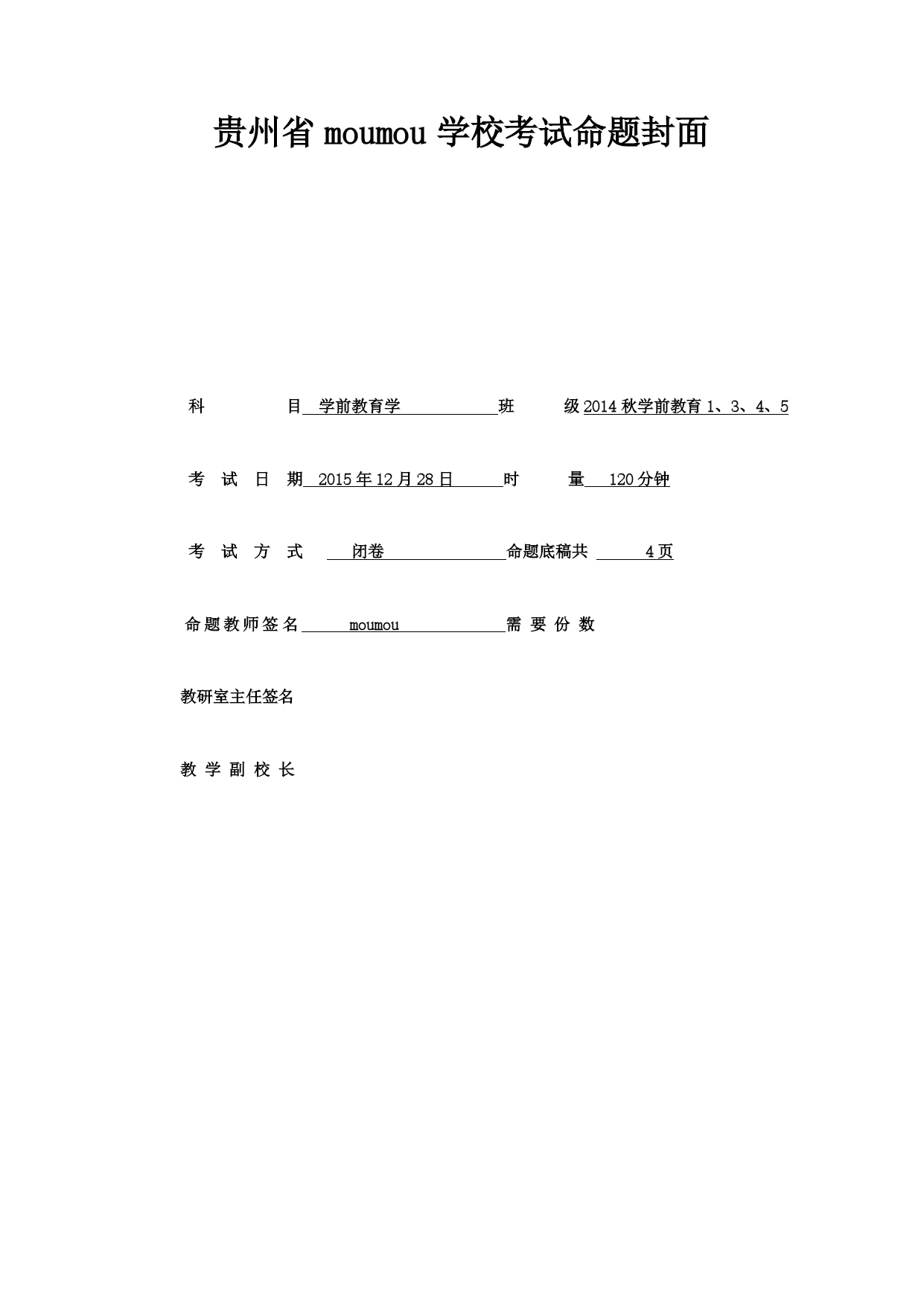 贵州省 moumou 学校考试命题封面

科 目 学前教育学 班 级 2014 秋学前教育 1、3、4、5

考 试 日 期 2015 年 12 月 28 日 时 量 120 分钟

考 试 方 式 闭卷 命题底稿共 4 页

命题教师签名 moumou 需 要 份 数

教研室主任签名

教 学 副 校 长